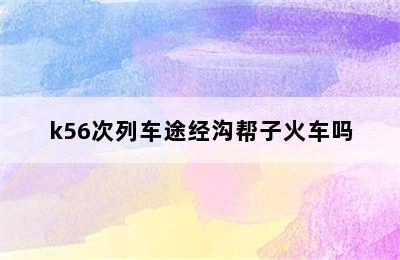 k56次列车途经沟帮子火车吗